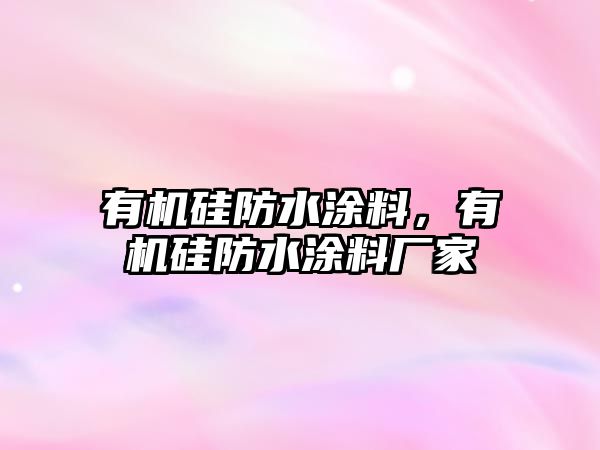 有机硅防水涂料，有机硅防水涂料厂家